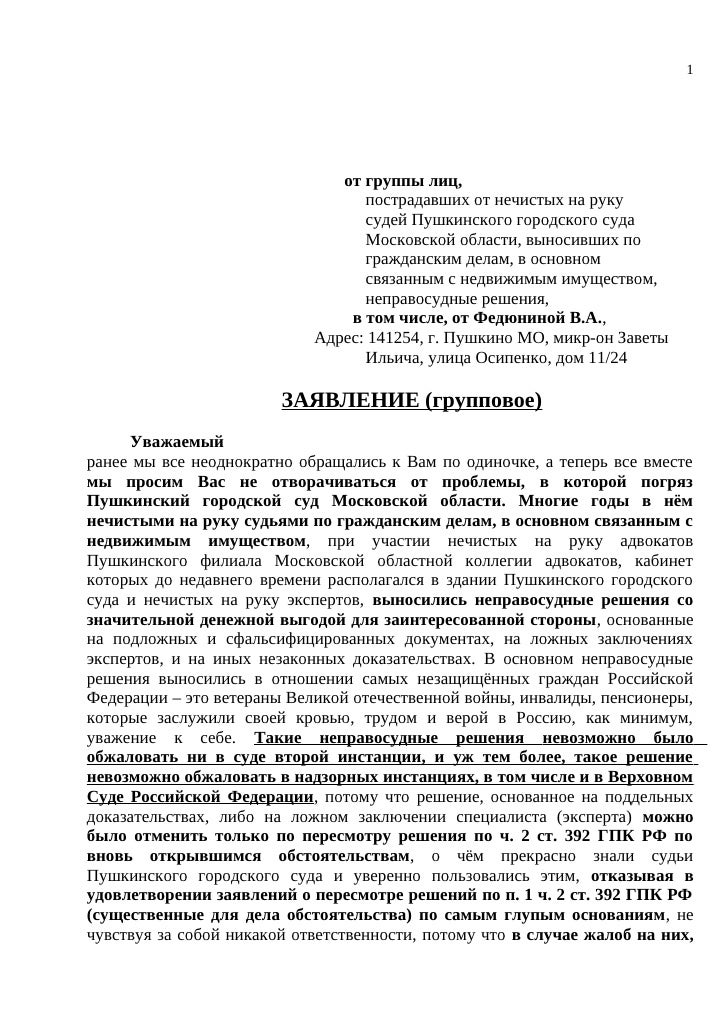 1

от группы лиц, пострадавших от нечистых на руку судей Пушкинского городского суда Московской области, выносивших по гражданским делам, в основном связанным с недвижимым имуществом, неправосудные решения, в том числе, от Федюниной В.А.,
Адрес: 141254, г. Пушкино МО, микр-он Заветы Ильича, улица Осипенко, дом 11/24

ЗАЯВЛЕНИЕ (групповое)

Уважаемый
ранее мы все неоднократно обращались к Вам по одиночке, а теперь все вместе мы просим Вас не отворачиваться от проблемы, в которой погряз Пушкинский городской суд Московской области. Многие годы в нём нечистыми на руку судьями по гражданским делам, в основном связанным с недвижимым имуществом, при участии нечистых на руку адвокатов Пушкинского филиала Московской областной коллегии адвокатов, кабинет которых до недавнего времени располагался в здании Пушкинского городского суда и нечистых на руку экспертов, выносились неправосудные решения со значительной денежной выгодой для заинтересованной стороны, основанные на подложных и сфальсифицированных документах, на ложных заключениях экспертов, и на иных незаконных доказательствах. В основном неправосудные решения выносились в отношении самых незащищённых граждан Российской Федерации – это ветераны Великой отечественной войны, инвалиды, пенсионеры, которые заслужили своей кровью, трудом и верой в Россию, как минимум, уважение к себе. Такие неправосудные решения невозможно было обжаловать ни в суде второй инстанции, и уж тем более, такое решение невозможно обжаловать в надзорных инстанциях, в том числе и в Верховном Суде Российской Федерации, потому что решение, основанное на поддельных доказательствах, либо на ложном заключении специалиста (эксперта) можно было отменить только по пересмотру решения по ч. 2 ст. 392 ГПК РФ по вновь открывшимся обстоятельствам, о чём прекрасно знали судьи Пушкинского городского суда и уверенно пользовались этим, отказывая в удовлетворении заявлений о пересмотре решений по п. 1 ч. 2 ст. 392 ГПК РФ (существенные для дела обстоятельства) по самым глупым основаниям, не чувствуя за собой никакой ответственности, потому что в случае жалоб на них,